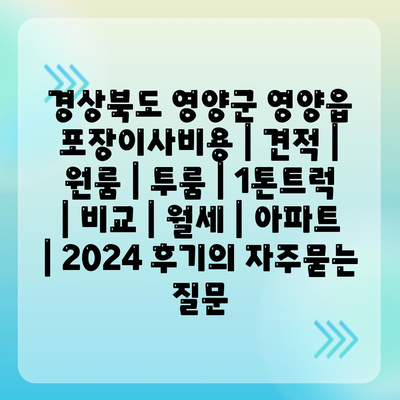 경상북도 영양군 영양읍 포장이사비용 | 견적 | 원룸 | 투룸 | 1톤트럭 | 비교 | 월세 | 아파트 | 2024 후기의 자주묻는 질문